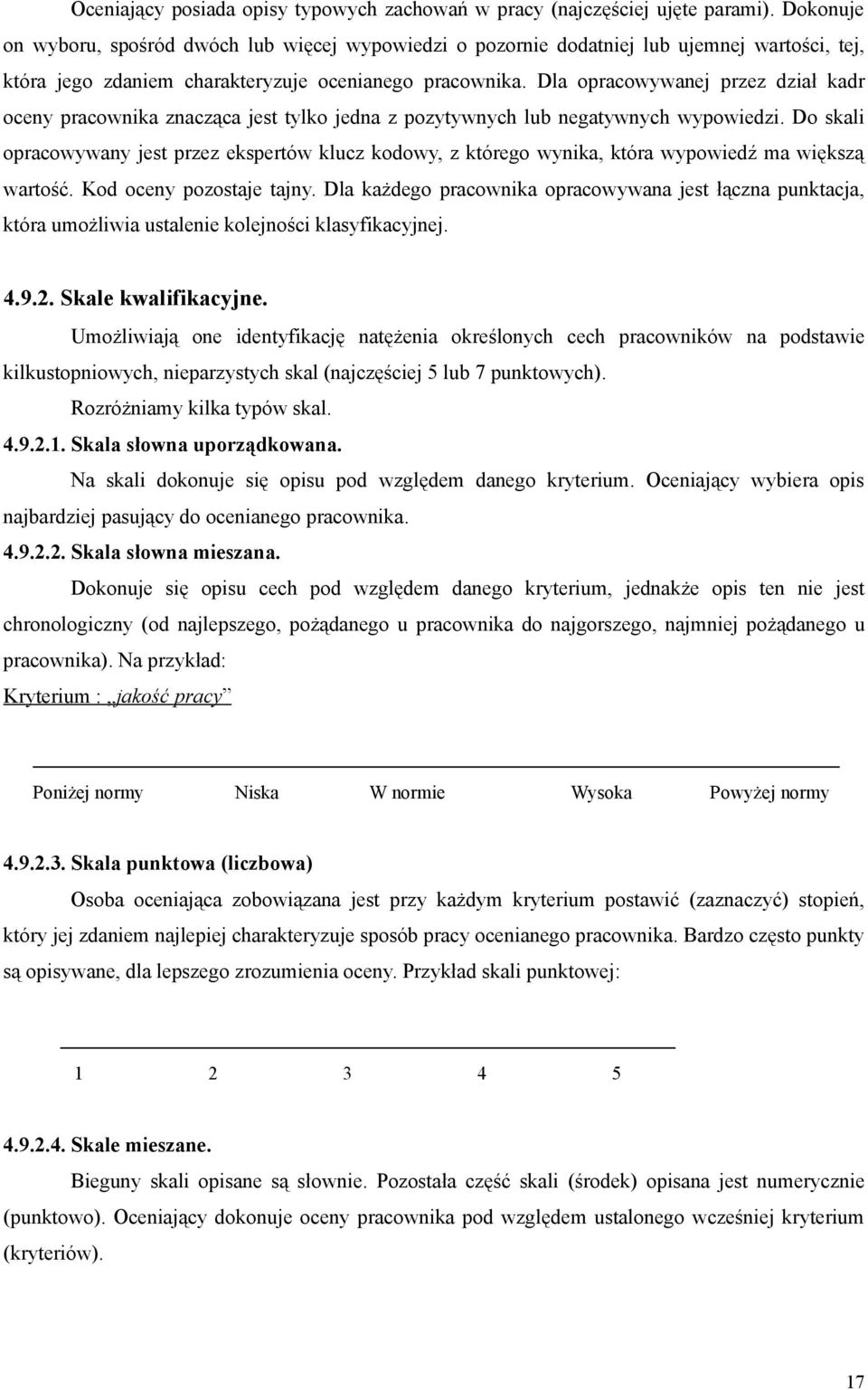 Oceniający posiada opisy typowych zachowań w pracy (najczęściej ujęte parami). Dokonuje on wyboru, spośród dwóch lub więcej wypowiedzi o pozornie dodatniej lub ujemnej wartości, tej, która jego zdaniem charakteryzuje ocenianego pracownika. Dla opracowywanej przez dział kadr oceny pracownika znacząca jest tylko jedna z pozytywnych lub negatywnych wypowiedzi. Do skali opracowywany jest przez ekspertów klucz kodowy, z którego wynika, która wypowiedź ma większą wartość. Kod oceny pozostaje tajny. Dla każdego pracownika opracowywana jest łączna punktacja, która umożliwia ustalenie kolejności klasyfikacyjnej.

4.9.2. Skale kwalifikacyjne.

Umożliwiają one identyfikację natężenia określonych cech pracowników na podstawie kilkustopniowych, nieparzystych skal (najczęściej 5 lub 7 punktowych).

Rozróżniamy kilka typów skal.

4.9.2.1. Skala słowna uporządkowana.

Na skali dokonuje się opisu pod względem danego kryterium. Oceniający wybiera opis najbardziej pasujący do ocenianego pracownika.

4.9.2.2. Skala słowna mieszana.

Dokonuje się opisu cech pod względem danego kryterium, jednakże opis ten nie jest chronologiczny (od najlepszego, pożądanego u pracownika do najgorszego, najmniej pożądanego u pracownika). Na przykład:

Kryterium : „jakość pracy”

Poniżej normy Niska W normie Wysoka Powyżej normy

4.9.2.3. Skala punktowa (liczbowa)

Osoba oceniająca zobowiązana jest przy każdym kryterium postawić (zaznaczyć) stopień, który jej zdaniem najlepiej charakteryzuje sposób pracy ocenianego pracownika. Bardzo często punkty są opisywane, dla lepszego zrozumienia oceny. Przykład skali punktowej:

1 2 3 4 5

4.9.2.4. Skale mieszane.

Bieguny skali opisane są słownie. Pozostała część skali (środek) opisana jest numerycznie (punktowo). Oceniający dokonuje oceny pracownika pod względem ustalonego wcześniej kryterium (kryteriów).

17